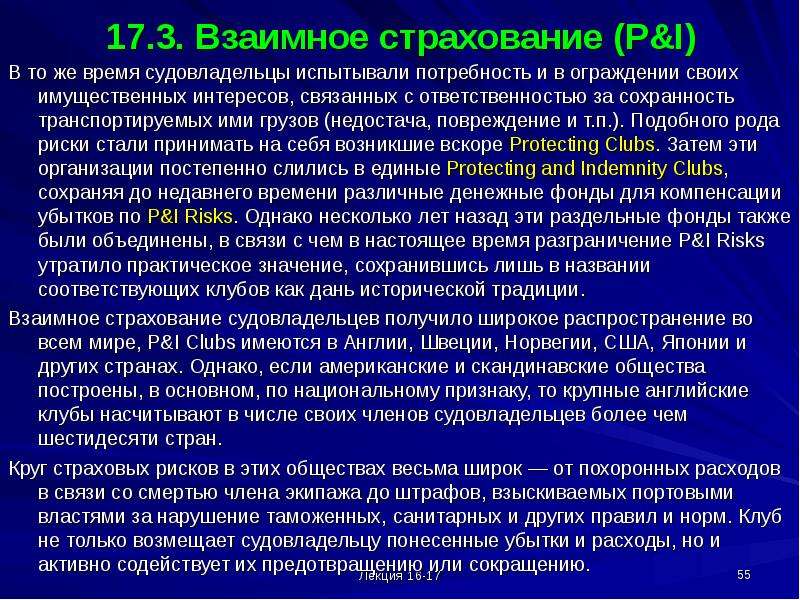 17.3. Взаимное страхование (P&I)

В то же время судовладельцы испытывали потребность и в ограждении своих имущественных интересов, связанных с ответственностью за сохранность транспортируемых ими грузов (недостача, повреждение и т.п.). Подобного рода риски стали принимать на себя возникшие вскоре Protecting Clubs. Затем эти организации постепенно слились в единые Protecting and Indemnity Clubs, сохраняя до недавнего времени различные денежные фонды для компенсации убытков по P&I Risks. Однако несколько лет назад эти раздельные фонды также были объединены, в связи с чем в настоящее время разграничение P&I Risks утратило практическое значение, сохранившись лишь в названии соответствующих клубов как дань исторической традиции.

Взаимное страхование судовладельцев получило широкое распространение во всем мире, P&I Clubs имеются в Англии, Швеции, Норвегии, США, Японии и других странах. Однако, если американские и скандинавские общества построены, в основном, по национальному признаку, то крупные английские клубы насчитывают в числе своих членов судовладельцев более чем шестидесяти стран.

Круг страховых рисков в этих обществах весьма широк — от похоронных расходов в связи со смертью члена экипажа до штрафов, взыскиваемых портовыми властями за нарушение таможенных, санитарных и других правил и норм. Клуб не только возмещает судовладельцу понесенные убытки и расходы, но и активно содействует их предотвращению или сокращению.

Лекция 16-17

55